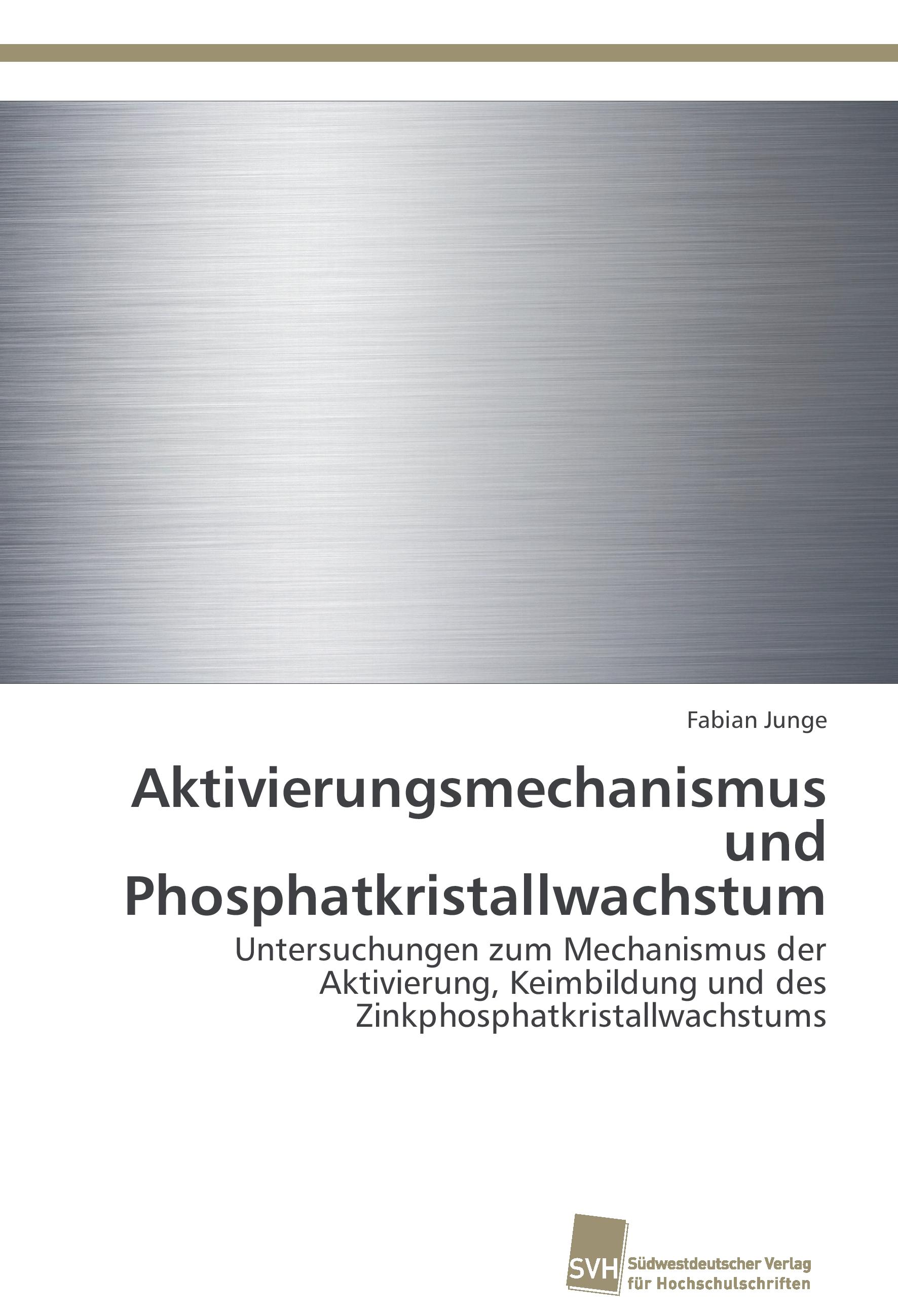 Fabian Junge

Aktivierungsmechanismus und Phosphatkristallwachstum

Untersuchungen zum Mechanismus der Aktivierung, Keimbildung und des Zinkphosphatkristallwachstums

SVH Südwestdeutscher Verlag für Hochschulschriften